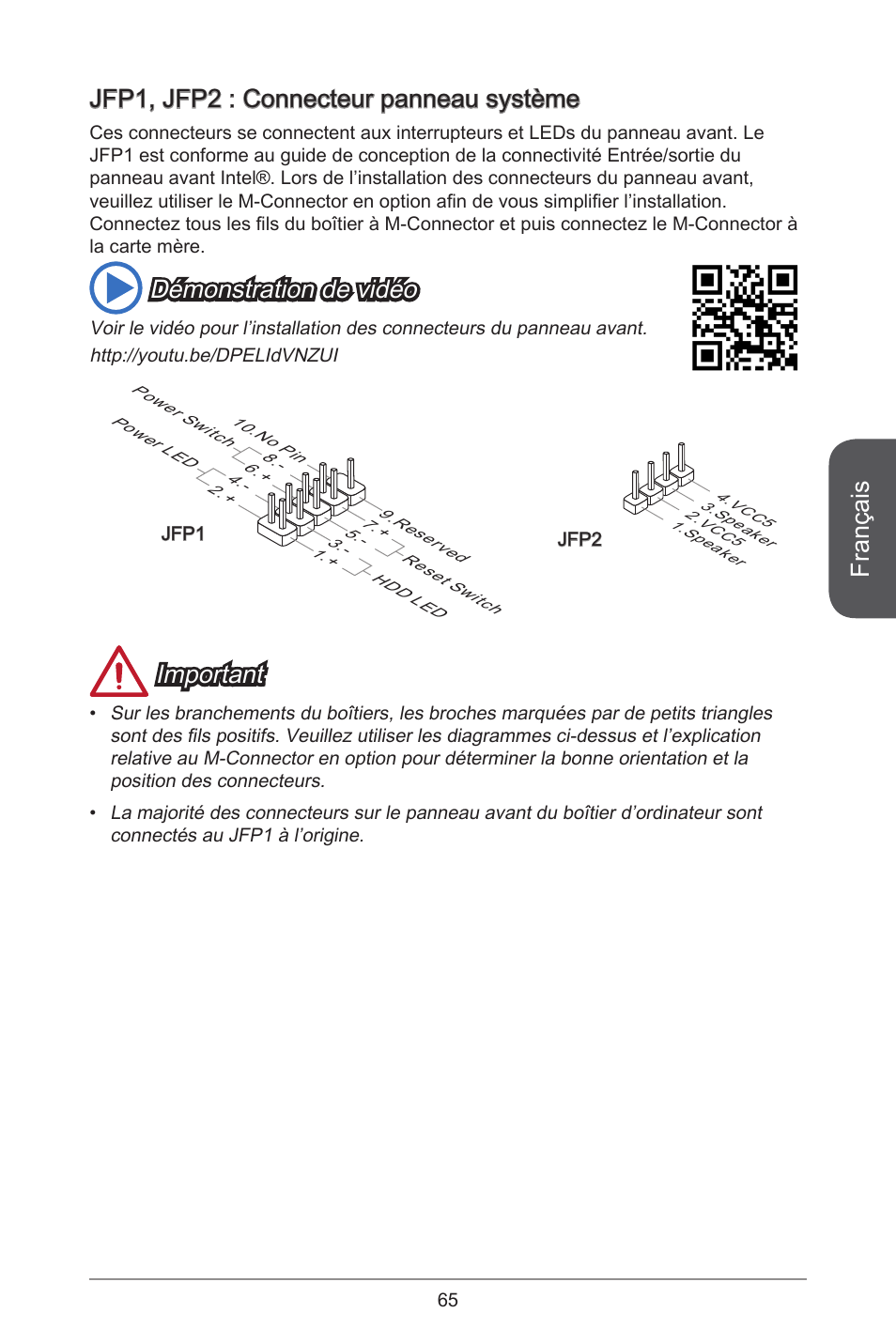 JFP1, JFP2 : Connecteur panneau système

Ces connecteurs se connectent aux interrupteurs et LEDs du panneau avant. Le JFP1 est conforme au guide de conception de la connectivité Entrée/sortie du panneau avant Intel®. Lors de l'installation des connecteurs du panneau avant, veuillez utiliser le M-Connector en option afin de vous simplifier l'installation. Connectez tous les fils du boîtier à M-Connector et puis connectez le M-Connector à la carte mère.

Démonstration de vidéo

Voir le vidéo pour l'installation des connecteurs du panneau avant.
http://youtu.be/DPELIdVNZUI

Power Switch
Power LED
10.No Pin
8.-
6.+
4.-
2.+
JFP1
9.Reserved
7.+
5.-
3.-
1.+
Reset Switch
HDD LED

JFP2
4.VCC5
3.Speaker
2.VCC5
1.Speaker

Français

Important

• Sur les branchements du boîtiers, les broches marquées par de petits triangles sont des fils positifs. Veuillez utiliser les diagrammes ci-dessus et l'explication relative au M-Connector en option pour déterminer la bonne orientation et la position des connecteurs.

• La majorité des connecteurs sur le panneau avant du boîtier d'ordinateur sont connectés au JFP1 à l'origine.

65